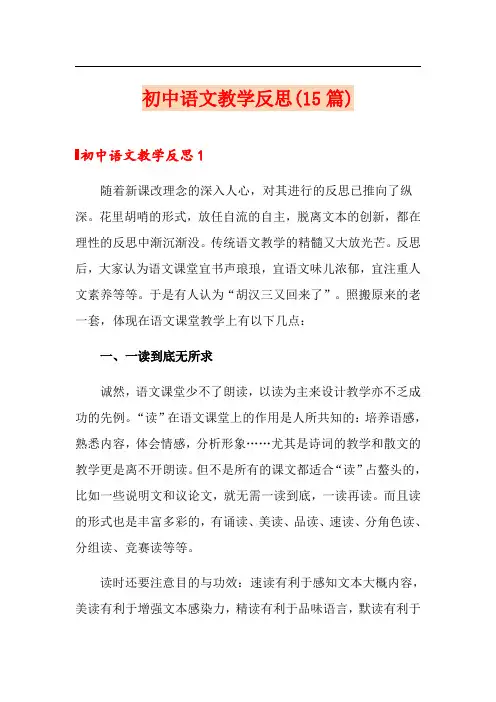 初中语文教学反思(15篇)

初中语文教学反思1

随着新课改理念的深入人心，对其进行的反思已推向了纵深。花里胡哨的形式，放任自流的自主，脱离文本的创新，都在理性的反思中渐沉渐没。传统语文教学的精髓又大放光芒。反思后，大家认为语文课堂宜书声琅琅，宜语文味儿浓郁，宜注重人文素养等等。于是有人认为“胡汉三又回来了”。照搬原来的老一套，体现在语文课堂教学上有以下几点：

一、一读到底无所求

诚然，语文课堂少不了朗读，以读为主来设计教学亦不乏成功的先例。“读”在语文课堂上的作用是人所共知的：培养语感，熟悉内容，体会情感，分析形象……尤其是诗词的教学和散文的教学更是离不开朗读。但不是所有的课文都适合“读”占鳌头的，比如一些说明文和议论文，就无需一读到底，一读再读。而且读的形式也是丰富多彩的，有诵读、美读、品读、速读、分角色读、分组读、竞赛读等等。

读时还要注意目的与功效：速读有利于感知文本大概内容，美读有利于增强文本感染力，精读有利于品味语言，默读有利于